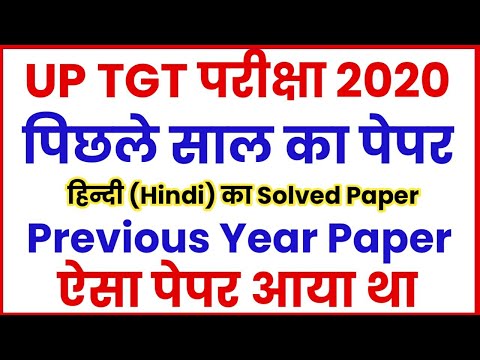 UP TGT परीक्षा 2020
पिछले साल का पेपर
हिन्दी (Hindi) का Solved Paper
Previous Year Paper
ऐसा पेपर आया था